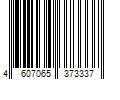 4 607065 373337